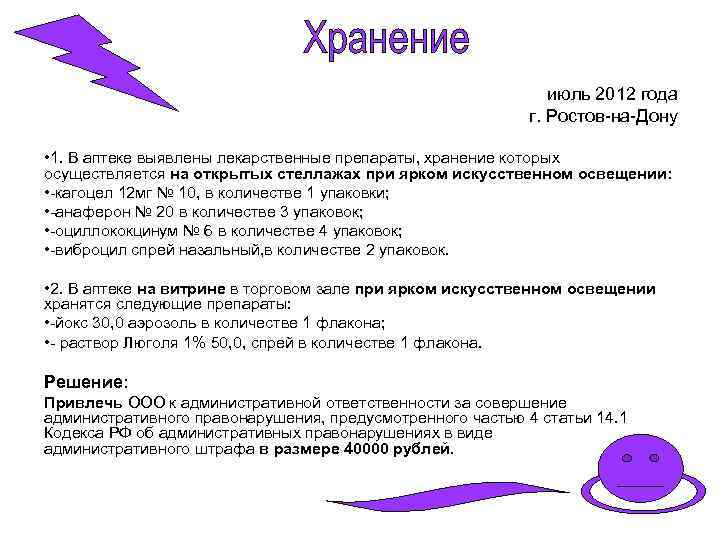 Хранение

июль 2012 года
г. Ростов-на-Дону

•1. В аптеке выявлены лекарственные препараты, хранение которых осуществляется на открытых стеллажах при ярком искусственном освещении:
•-кагоцел 12мг № 10, в количестве 1 упаковки;
•-анаферон № 20 в количестве 3 упаковок;
•-оциллококцинум № 6 в количестве 4 упаковок;
•-виброцил спрей назальный,в количестве 2 упаковок.

•2. В аптеке на витрине в торговом зале при ярком искусственном освещении хранятся следующие препараты:
•-йокс 30,0 аэрозоль в количестве 1 флакона;
•- раствор Люголя 1% 50,0, спрей в количестве 1 флакона.

Решение:
Привлечь ООО к административной ответственности за совершение административного правонарушения, предусмотренного частью 4 статьи 14.1 Кодекса РФ об административных правонарушениях в виде административного штрафа в размере 40000 рублей.